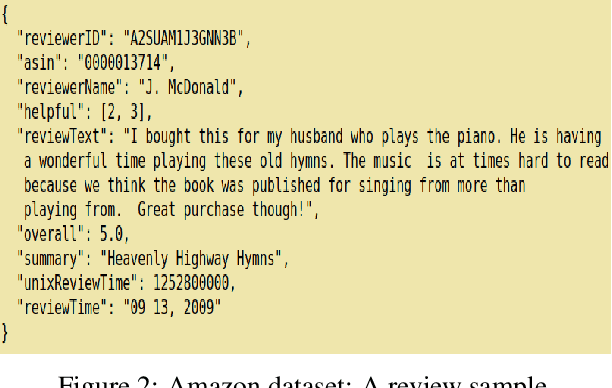 {
"reviewerID": "A2SUAM1J3GNN3B",
"asin": "0000013714",
"reviewerName": "J. McDonald",
"helpful": [2, 3],
"reviewText": "I bought this for my husband who plays the piano. He is having a wonderful time playing these old hymns. The music is at times hard to read because we think the book was published for singing from more than playing from. Great purchase though!",
"overall": 5.0,
"summary": "Heavenly Highway Hymns",
"unixReviewTime": 1252800000,
"reviewTime": "09 13, 2009"
}

Figure 2: Amazon dataset: A review sample